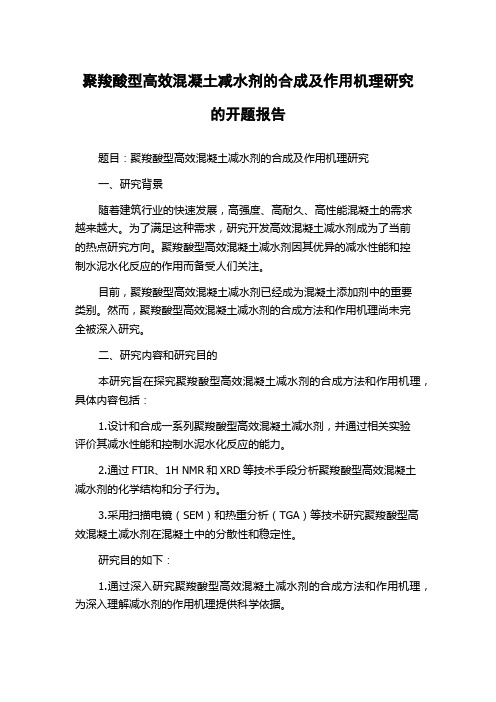 聚羧酸型高效混凝土减水剂的合成及作用机理研究的开题报告

题目：聚羧酸型高效混凝土减水剂的合成及作用机理研究

一、研究背景

随着建筑行业的快速发展，高强度、高耐久、高性能混凝土的需求越来越大。为了满足这种需求，研究开发高效混凝土减水剂成为了当前的热点研究方向。聚羧酸型高效混凝土减水剂因其优异的减水性能和控制水泥水化反应的作用而备受人们关注。

目前，聚羧酸型高效混凝土减水剂已经成为混凝土添加剂中的重要类别。然而，聚羧酸型高效混凝土减水剂的合成方法和作用机理尚未完全被深入研究。

二、研究内容和研究目的

本研究旨在探究聚羧酸型高效混凝土减水剂的合成方法和作用机理，具体内容包括：

1.设计和合成一系列聚羧酸型高效混凝土减水剂，并通过相关实验评价其减水性能和控制水泥水化反应的能力。

2.通过 FTIR、1H NMR 和 XRD 等技术手段分析聚羧酸型高效混凝土减水剂的化学结构和分子行为。

3.采用扫描电镜（SEM）和热重分析（TGA）等技术研究聚羧酸型高效混凝土减水剂在混凝土中的分散性和稳定性。

研究目的如下：

1.通过深入研究聚羧酸型高效混凝土减水剂的合成方法和作用机理，为深入理解减水剂的作用机理提供科学依据。